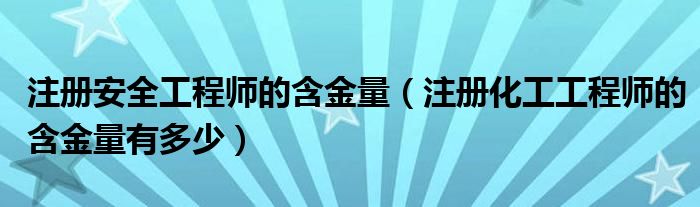 注册安全工程师的含金量（注册化工工程师的含金量有多少）